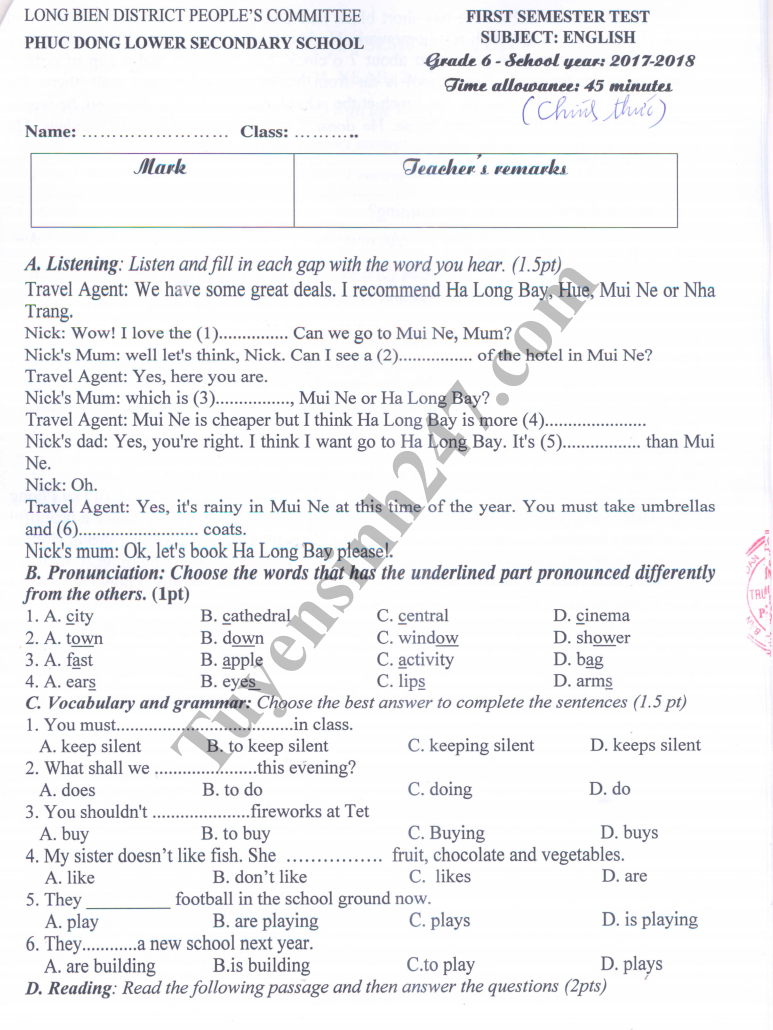 LONG BIEN DISTRICT PEOPLE'S COMMITTEE
PHUC DONG LOWER SECONDARY SCHOOL

FIRST SEMESTER TEST
SUBJECT: ENGLISH
Grade 6 - School year: 2017-2018
Time allowance: 45 minutes
(Chính thức)

Name: ____ Class: ____

| Mark | Teacher's remarks |
|---|---|
|  |  |

A. Listening: Listen and fill in each gap with the word you hear. (1.5pt)

Travel Agent: We have some great deals. I recommend Ha Long Bay, Hue, Mui Ne or Nha Trang.

Nick: Wow! I love the (1)____ Can we go to Mui Ne, Mum?

Nick's Mum: well let's think, Nick. Can I see a (2)____ of the hotel in Mui Ne?

Travel Agent: Yes, here you are.

Nick's Mum: which is (3)____, Mui Ne or Ha Long Bay?

Travel Agent: Mui Ne is cheaper but I think Ha Long Bay is more (4)____

Nick's dad: Yes, you're right. I think I want go to Ha Long Bay. It's (5)____ than Mui Ne.

Nick: Oh.

Travel Agent: Yes, it's rainy in Mui Ne at this time of the year. You must take umbrellas and (6)____ coats.

Nick's mum: Ok, let's book Ha Long Bay please!.

B. Pronunciation: Choose the words that has the underlined part pronounced differently from the others. (1pt)

1. A. city B. cathedral C. central D. cinema
2. A. town B. down C. window D. shower
3. A. fast B. apple C. activity D. bag
4. A. ears B. eyes C. lips D. arms

C. Vocabulary and grammar: Choose the best answer to complete the sentences (1.5 pt)

1. You must____in class.
A. keep silent B. to keep silent C. keeping silent D. keeps silent
2. What shall we ____this evening?
A. does B. to do C. doing D. do
3. You shouldn't ____fireworks at Tet
A. buy B. to buy C. Buying D. buys
4. My sister doesn't like fish. She ____ fruit, chocolate and vegetables.
A. like B. don't like C. likes D. are
5. They ____ football in the school ground now.
A. play B. are playing C. plays D. is playing
6. They____a new school next year.
A. are building B.is building C.to play D. plays

D. Reading: Read the following passage and then answer the questions (2pts)

Tuyensinh247.com